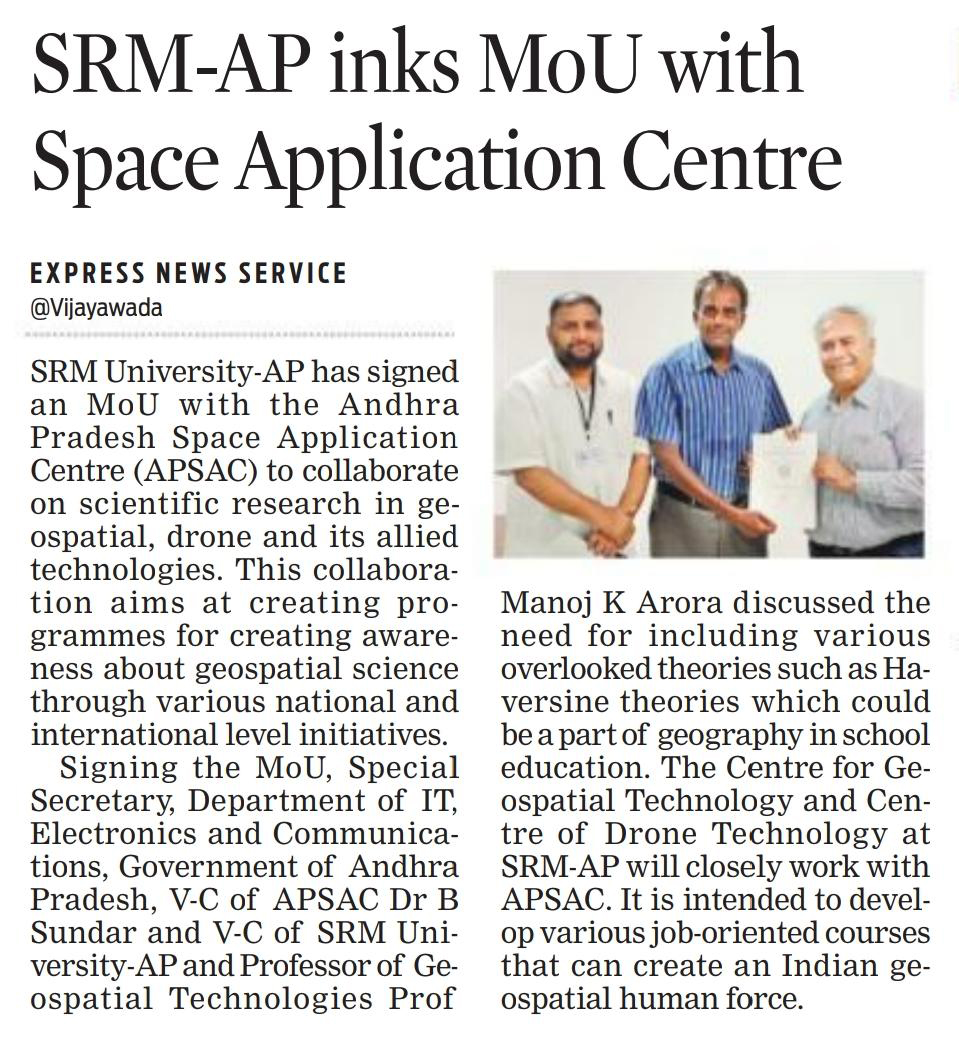 SRM-AP inks MoU with Space Application Centre

EXPRESS NEWS SERVICE
@Vijayawada

SRM University-AP has signed an MoU with the Andhra Pradesh Space Application Centre (APSAC) to collaborate on scientific research in geospatial, drone and its allied technologies. This collaboration aims at creating programmes for creating awareness about geospatial science through various national and international level initiatives.

Signing the MoU, Special Secretary, Department of IT, Electronics and Communications, Government of Andhra Pradesh, V-C of APSAC Dr B Sundar and V-C of SRM University-AP and Professor of Geospatial Technologies Prof Manoj K Arora discussed the need for including various overlooked theories such as Haversine theories which could be a part of geography in school education. The Centre for Geospatial Technology and Centre of Drone Technology at SRM-AP will closely work with APSAC. It is intended to develop various job-oriented courses that can create an Indian geospatial human force.